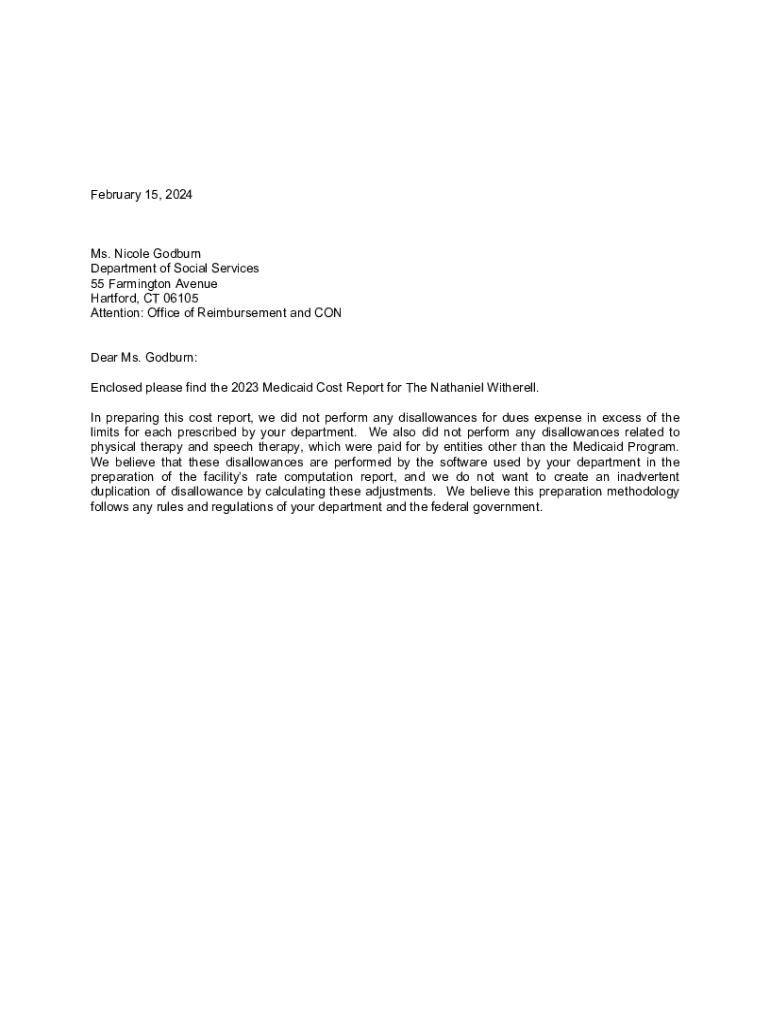 February 15, 2024

Ms. Nicole Godburn
Department of Social Services
55 Farmington Avenue
Hartford, CT 06105
Attention: Office of Reimbursement and CON

Dear Ms. Godburn:

Enclosed please find the 2023 Medicaid Cost Report for The Nathaniel Witherell.

In preparing this cost report, we did not perform any disallowances for dues expense in excess of the limits for each prescribed by your department. We also did not perform any disallowances related to physical therapy and speech therapy, which were paid for by entities other than the Medicaid Program. We believe that these disallowances are performed by the software used by your department in the preparation of the facility's rate computation report, and we do not want to create an inadvertent duplication of disallowance by calculating these adjustments. We believe this preparation methodology follows any rules and regulations of your department and the federal government.